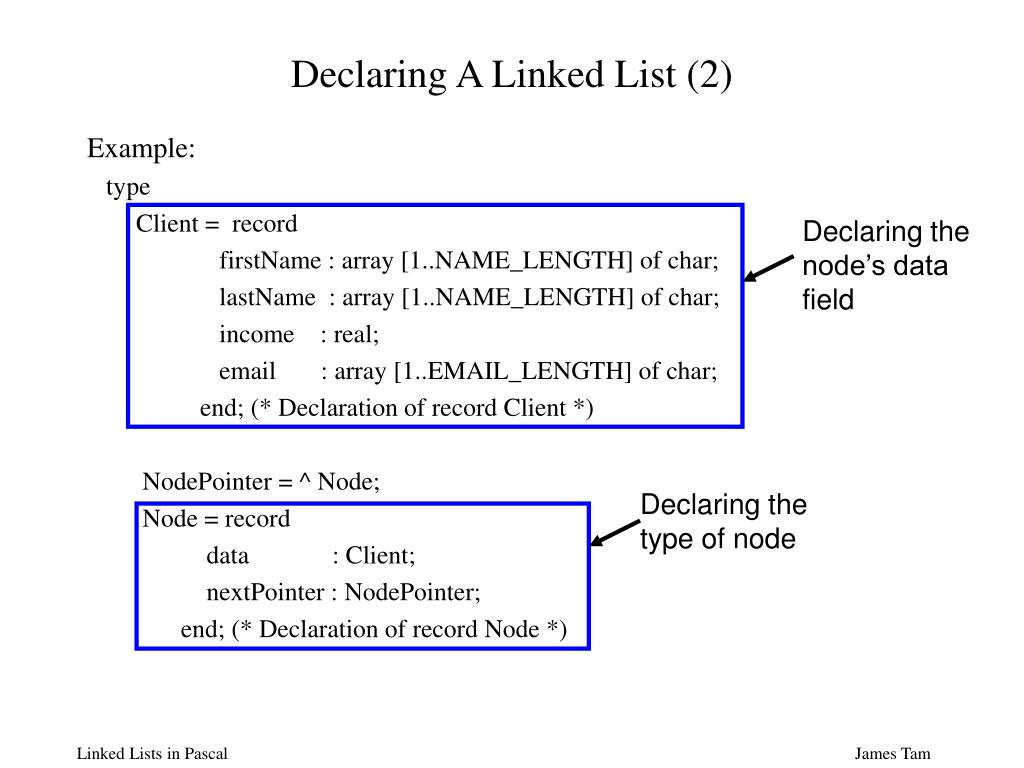 Declaring A Linked List (2)

Example:

type

Client = record
firstName : array [1..NAME_LENGTH] of char;
lastName : array [1..NAME_LENGTH] of char;
income : real;
email : array [1..EMAIL_LENGTH] of char;
end; (* Declaration of record Client *)

Declaring the node's data field

NodePointer = ^ Node;

Node = record
data : Client;
nextPointer : NodePointer;
end; (* Declaration of record Node *)

Declaring the type of node

Linked Lists in Pascal

James Tam